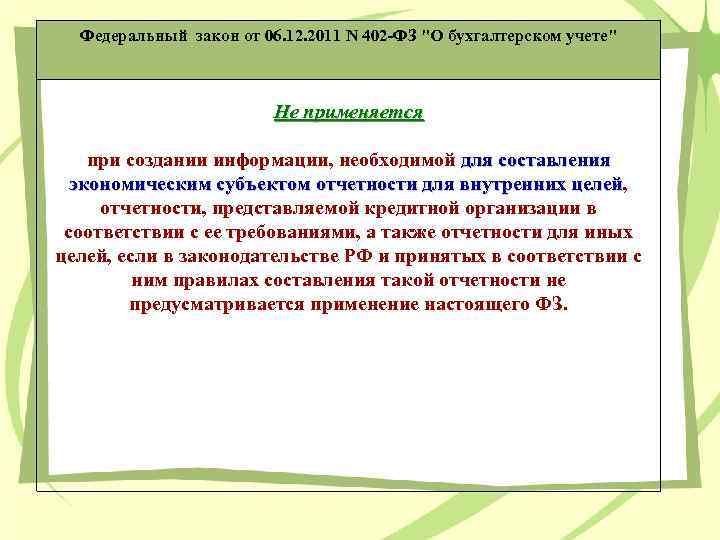 Федеральный закон от 06.12.2011 N 402-ФЗ "О бухгалтерском учете"

Не применяется

при создании информации, необходимой для составления экономическим субъектом отчетности для внутренних целей, отчетности, представляемой кредитной организации в соответствии с ее требованиями, а также отчетности для иных целей, если в законодательстве РФ и принятых в соответствии с ним правилах составления такой отчетности не предусматривается применение настоящего ФЗ.